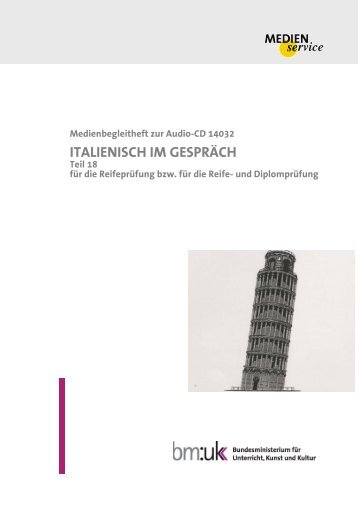 MEDIEN service

Medienbegleitheft zur Audio-CD 14032

ITALIENISCH IM GESPRÄCH
Teil 18
für die Reifeprüfung bzw. für die Reife- und Diplomprüfung

bm:uk Bundesministerium für Unterricht, Kunst und Kultur